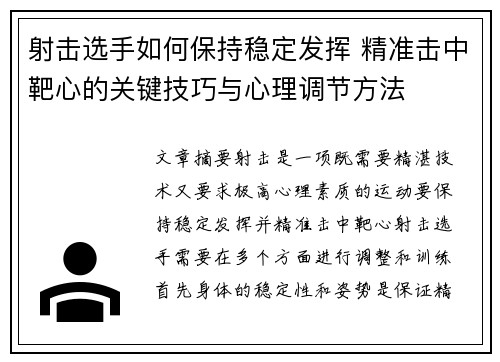 射击选手如何保持稳定发挥 精准击中靶心的关键技巧与心理调节方法

文章摘要射击是一项既需要精湛技术又要求极高心理素质的运动要保持稳定发挥并精准击中靶心射击选手需要在多个方面进行调整和训练首先身体的稳定性和姿势是保证精